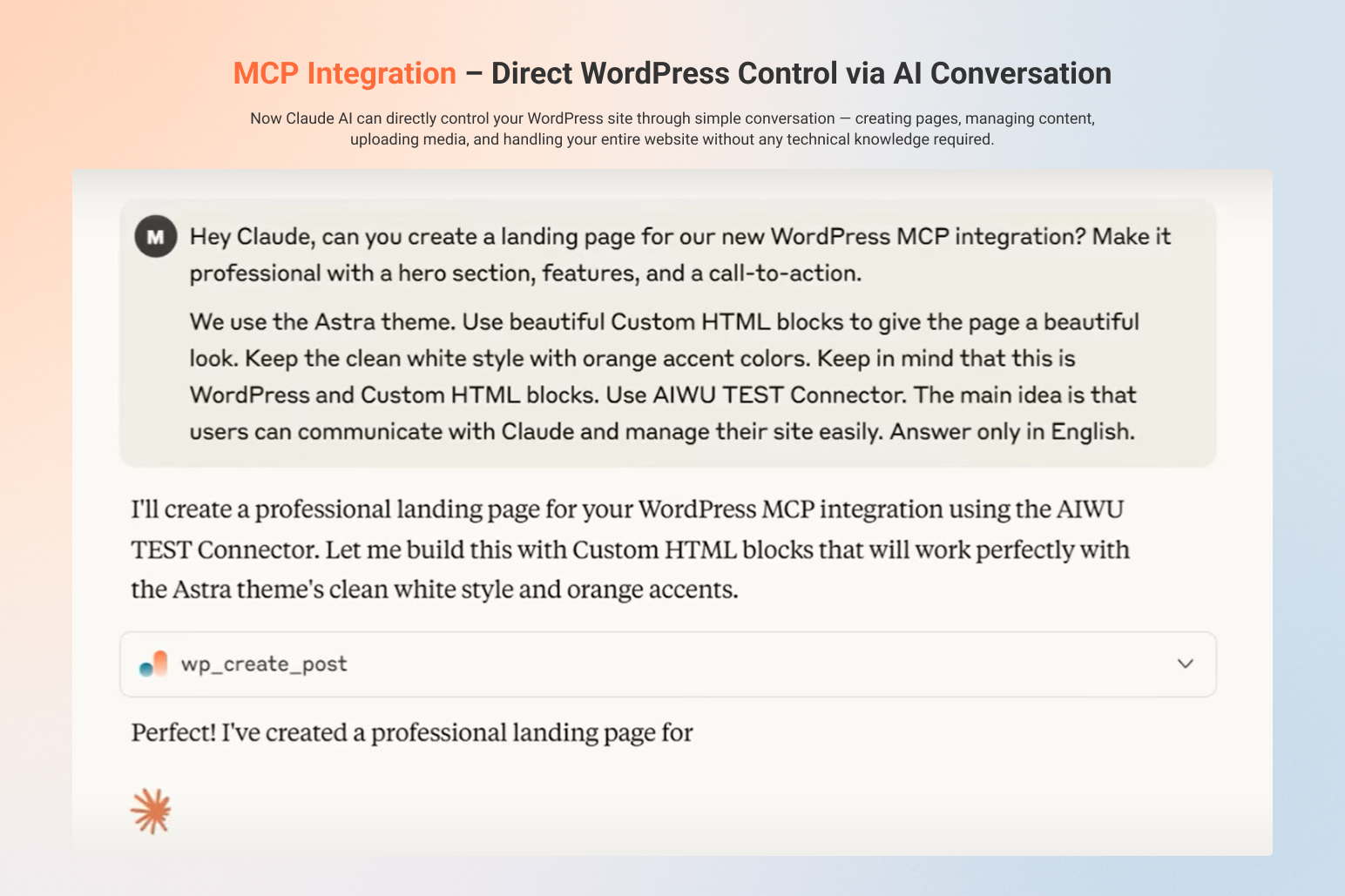 MCP Integration – Direct WordPress Control via AI Conversation

Now Claude AI can directly control your WordPress site through simple conversation — creating pages, managing content, uploading media, and handling your entire website without any technical knowledge required.

M

Hey Claude, can you create a landing page for our new WordPress MCP integration? Make it professional with a hero section, features, and a call-to-action.

We use the Astra theme. Use beautiful Custom HTML blocks to give the page a beautiful look. Keep the clean white style with orange accent colors. Keep in mind that this is WordPress and Custom HTML blocks. Use AIWU TEST Connector. The main idea is that users can communicate with Claude and manage their site easily. Answer only in English.

I'll create a professional landing page for your WordPress MCP integration using the AIWU TEST Connector. Let me build this with Custom HTML blocks that will work perfectly with the Astra theme's clean white style and orange accents.

wp_create_post

Perfect! I've created a professional landing page for